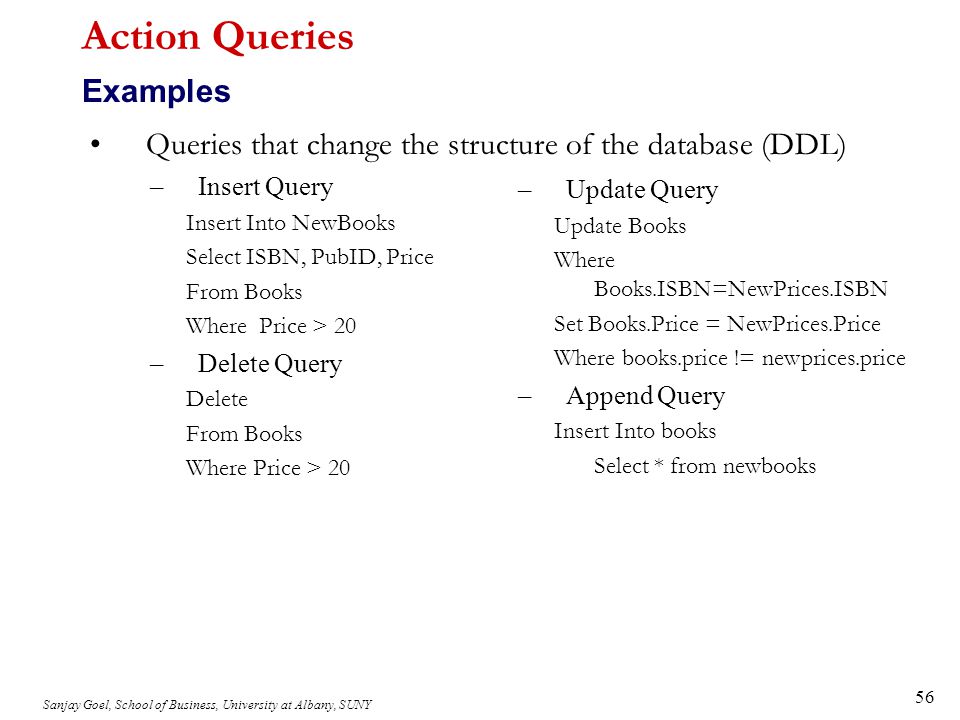 Action Queries
Examples

• Queries that change the structure of the database (DDL)

– Insert Query
Insert Into NewBooks
Select ISBN, PubID, Price
From Books
Where Price > 20

– Delete Query
Delete
From Books
Where Price > 20

– Update Query
Update Books
Where Books.ISBN=NewPrices.ISBN
Set Books.Price = NewPrices.Price
Where books.price != newprices.price

– Append Query
Insert Into books
Select * from newbooks

Sanjay Goel, School of Business, University at Albany, SUNY

56